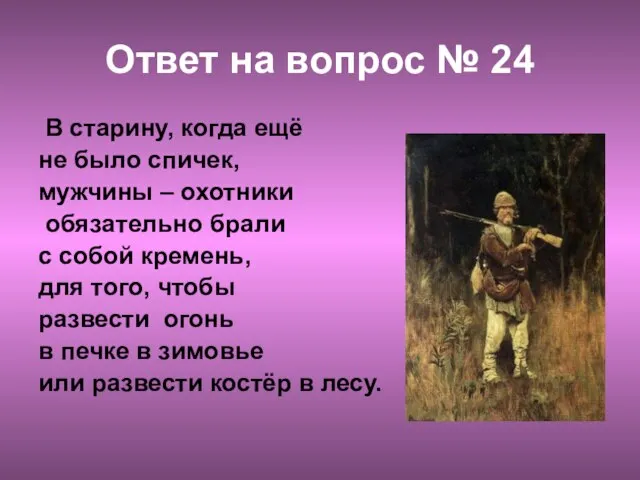 Ответ на вопрос № 24

В старину, когда ещё не было спичек, мужчины – охотники обязательно брали с собой кремень, для того, чтобы развести огонь в печке в зимовье или развести костёр в лесу.